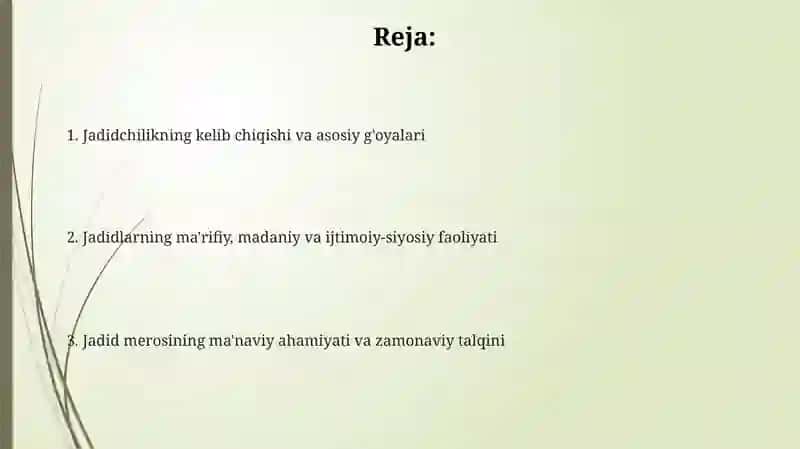 Reja:

1. Jadidchilikning kelib chiqishi va asosiy g'oyalari

2. Jadidlarning ma'rifiy, madaniy va ijtimoiy-siyosiy faoliyati

3. Jadid merosining ma'naviy ahamiyati va zamonaviy talqini